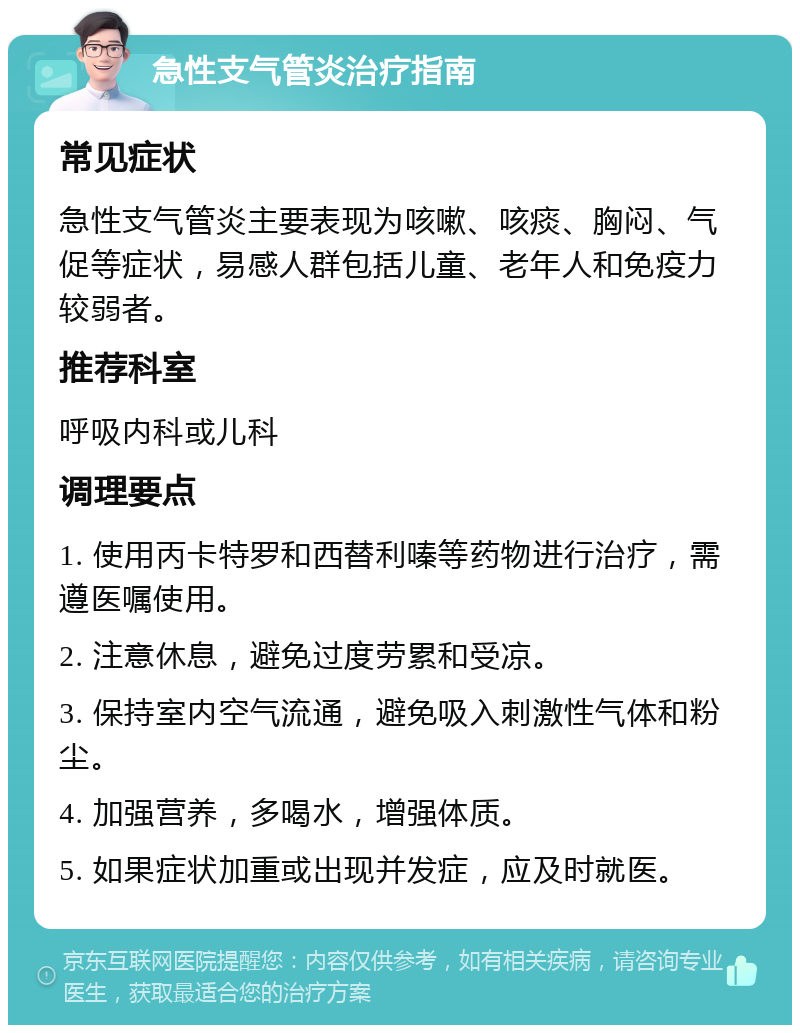 急性支气管炎治疗指南

常见症状

急性支气管炎主要表现为咳嗽、咳痰、胸闷、气促等症状，易感人群包括儿童、老年人和免疫力较弱者。

推荐科室

呼吸内科或儿科

调理要点

1. 使用丙卡特罗和西替利嗪等药物进行治疗，需遵医嘱使用。

2. 注意休息，避免过度劳累和受凉。

3. 保持室内空气流通，避免吸入刺激性气体和粉尘。

4. 加强营养，多喝水，增强体质。

5. 如果症状加重或出现并发症，应及时就医。

京东互联网医院提醒您：内容仅供参考，如有相关疾病，请咨询专业医生，获取最适合您的治疗方案